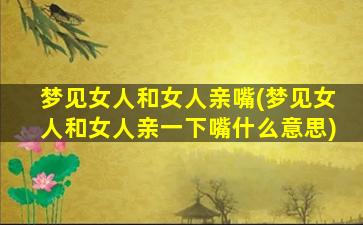 梦见女人和女人亲嘴(梦见女人和女人亲一下嘴什么意思)